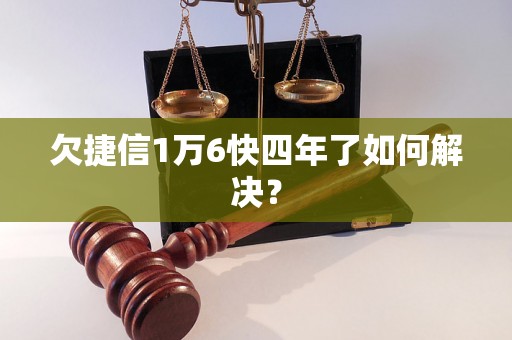 欠捷信1万6快四年了如何解决？